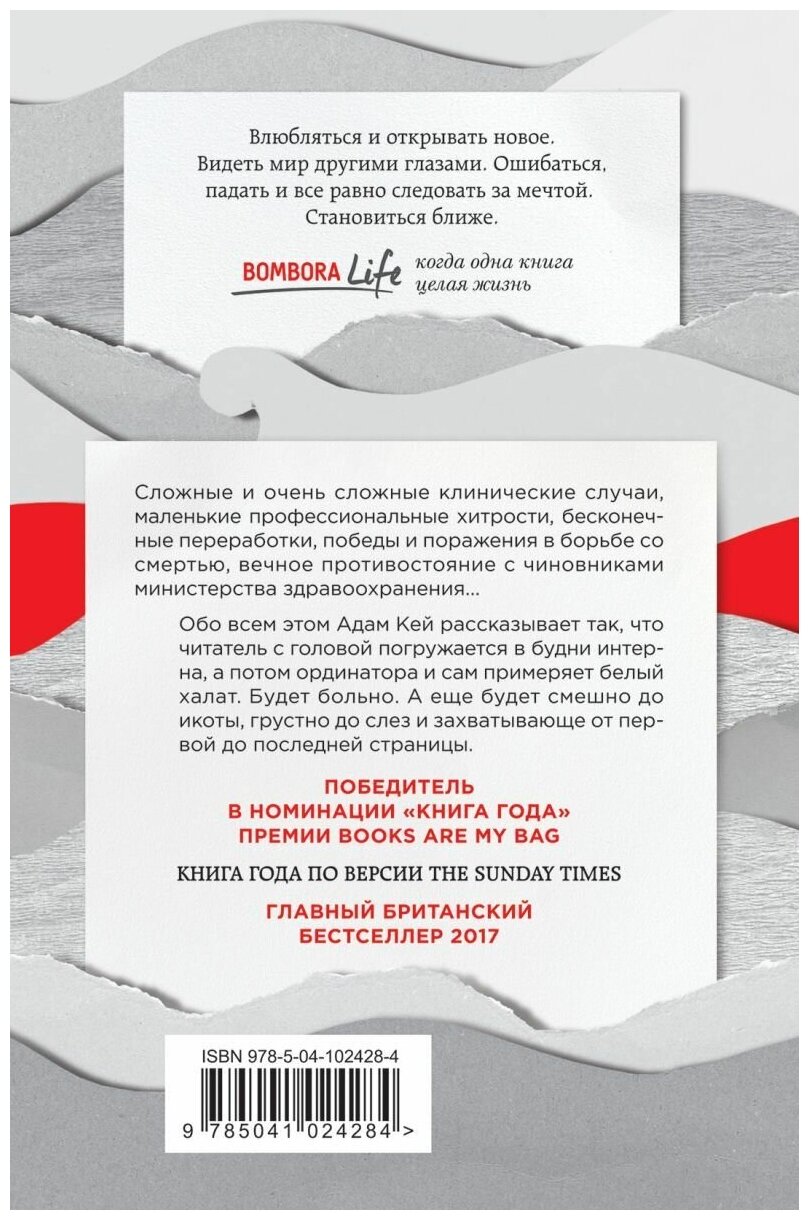 Влюбляться и открывать новое. Видеть мир другими глазами. Ошибаться, падать и все равно следовать за мечтой. Становиться ближе.

BOMBORA Life когда одна книга целая жизнь

Сложные и очень сложные клинические случаи, маленькие профессиональные хитрости, бесконечные переработки, победы и поражения в борьбе со смертью, вечное противостояние с чиновниками министерства здравоохранения...

Обо всем этом Адам Кей рассказывает так, что читатель с головой погружается в будни интерна, а потом ординатора и сам примеряет белый халат. Будет больно. А еще будет смешно до икоты, грустно до слез и захватывающе от первой до последней страницы.

ПОБЕДИТЕЛЬ В НОМИНАЦИИ «КНИГА ГОДА» ПРЕМИИ BOOKS ARE MY BAG

КНИГА ГОДА ПО ВЕРСИИ THE SUNDAY TIMES

ГЛАВНЫЙ БРИТАНСКИЙ БЕСТСЕЛЛЕР 2017

ISBN 978-5-04-102428-4

9 785041 024284 >